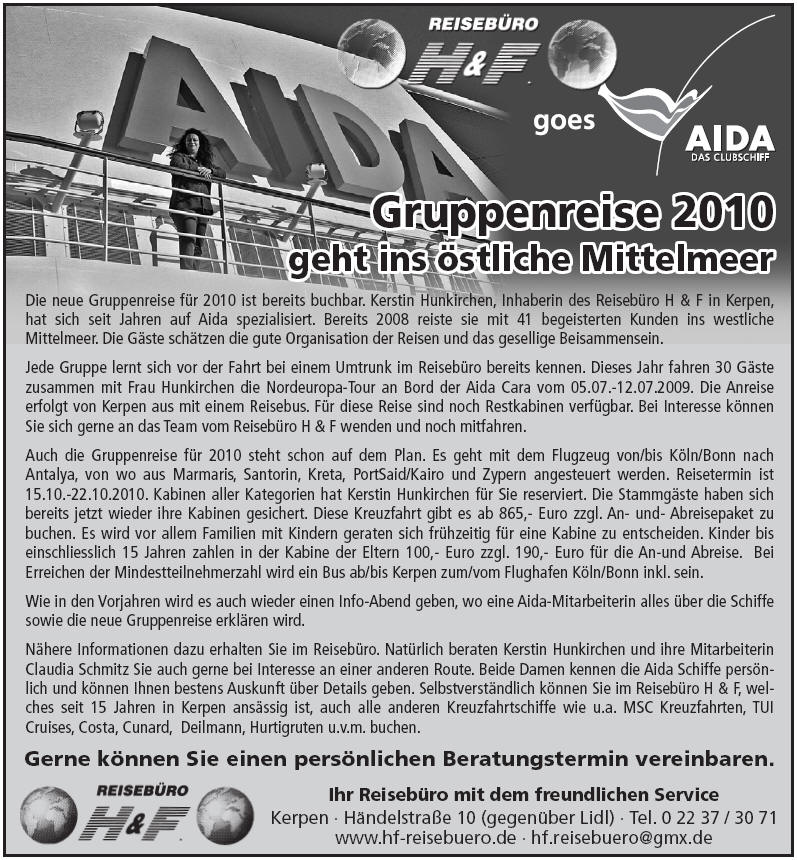 AIDA

REISEBÜRO H&F

goes

AIDA DAS CLUBSCHIFF

Gruppenreise 2010
geht ins östliche Mittelmeer

Die neue Gruppenreise für 2010 ist bereits buchbar. Kerstin Hunkirchen, Inhaberin des Reisebüro H & F in Kerpen, hat sich seit Jahren auf Aida spezialisiert. Bereits 2008 reiste sie mit 41 begeisterten Kunden ins westliche Mittelmeer. Die Gäste schätzen die gute Organisation der Reisen und das gesellige Beisammensein.

Jede Gruppe lernt sich vor der Fahrt bei einem Umtrunk im Reisebüro bereits kennen. Dieses Jahr fahren 30 Gäste zusammen mit Frau Hunkirchen die Nordeuropa-Tour an Bord der Aida Cara vom 05.07.-12.07.2009. Die Anreise erfolgt von Kerpen aus mit einem Reisebus. Für diese Reise sind noch Restkabinen verfügbar. Bei Interesse können Sie sich gerne an das Team vom Reisebüro H & F wenden und noch mitfahren.

Auch die Gruppenreise für 2010 steht schon auf dem Plan. Es geht mit dem Flugzeug von/bis Köln/Bonn nach Antalya, von wo aus Marmaris, Santorin, Kreta, PortSaid/Kairo und Zypern angesteuert werden. Reisetermin ist 15.10.-22.10.2010. Kabinen aller Kategorien hat Kerstin Hunkirchen für Sie reserviert. Die Stammgäste haben sich bereits jetzt wieder ihre Kabinen gesichert. Diese Kreuzfahrt gibt es ab 865,- Euro zzgl. An- und- Abreisepaket zu buchen. Es wird vor allem Familien mit Kindern geraten sich frühzeitig für eine Kabine zu entscheiden. Kinder bis einschliesslich 15 Jahren zahlen in der Kabine der Eltern 100,- Euro zzgl. 190,- Euro für die An-und Abreise. Bei Erreichen der Mindestteilnehmerzahl wird ein Bus ab/bis Kerpen zum/vom Flughafen Köln/Bonn inkl. sein.

Wie in den Vorjahren wird es auch wieder einen Info-Abend geben, wo eine Aida-Mitarbeiterin alles über die Schiffe sowie die neue Gruppenreise erklären wird.

Nähere Informationen dazu erhalten Sie im Reisebüro. Natürlich beraten Kerstin Hunkirchen und ihre Mitarbeiterin Claudia Schmitz Sie auch gerne bei Interesse an einer anderen Route. Beide Damen kennen die Aida Schiffe persönlich und können Ihnen bestens Auskunft über Details geben. Selbstverständlich können Sie im Reisebüro H & F, welches seit 15 Jahren in Kerpen ansässig ist, auch alle anderen Kreuzfahrtschiffe wie u.a. MSC Kreuzfahrten, TUI Cruises, Costa, Cunard, Deilmann, Hurtigruten u.v.m. buchen.

Gerne können Sie einen persönlichen Beratungstermin vereinbaren.

REISEBÜRO H&F

Ihr Reisebüro mit dem freundlichen Service
Kerpen · Händelstraße 10 (gegenüber Lidl) · Tel. 0 22 37 / 30 71
www.hf-reisebuero.de · hf.reisebuero@gmx.de